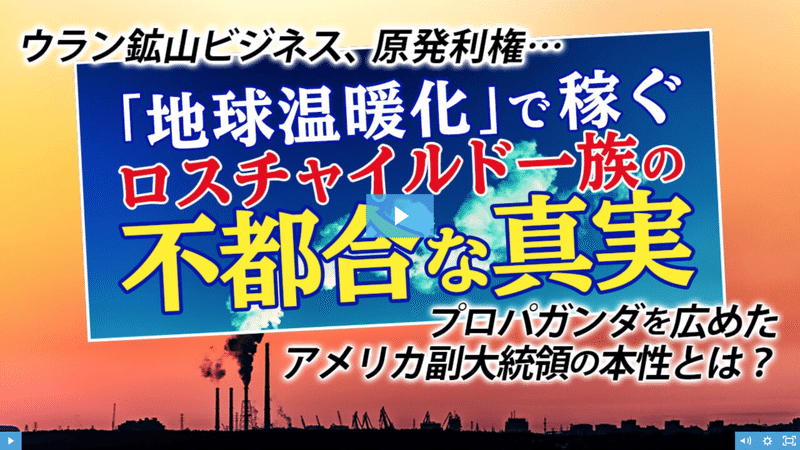 ウラン鉱山ビジネス、原発利権…

「地球温暖化」で稼ぐ
ロスチャイルド一族の
不都合な真実

プロパガンダを広めた
アメリカ副大統領の本性とは？